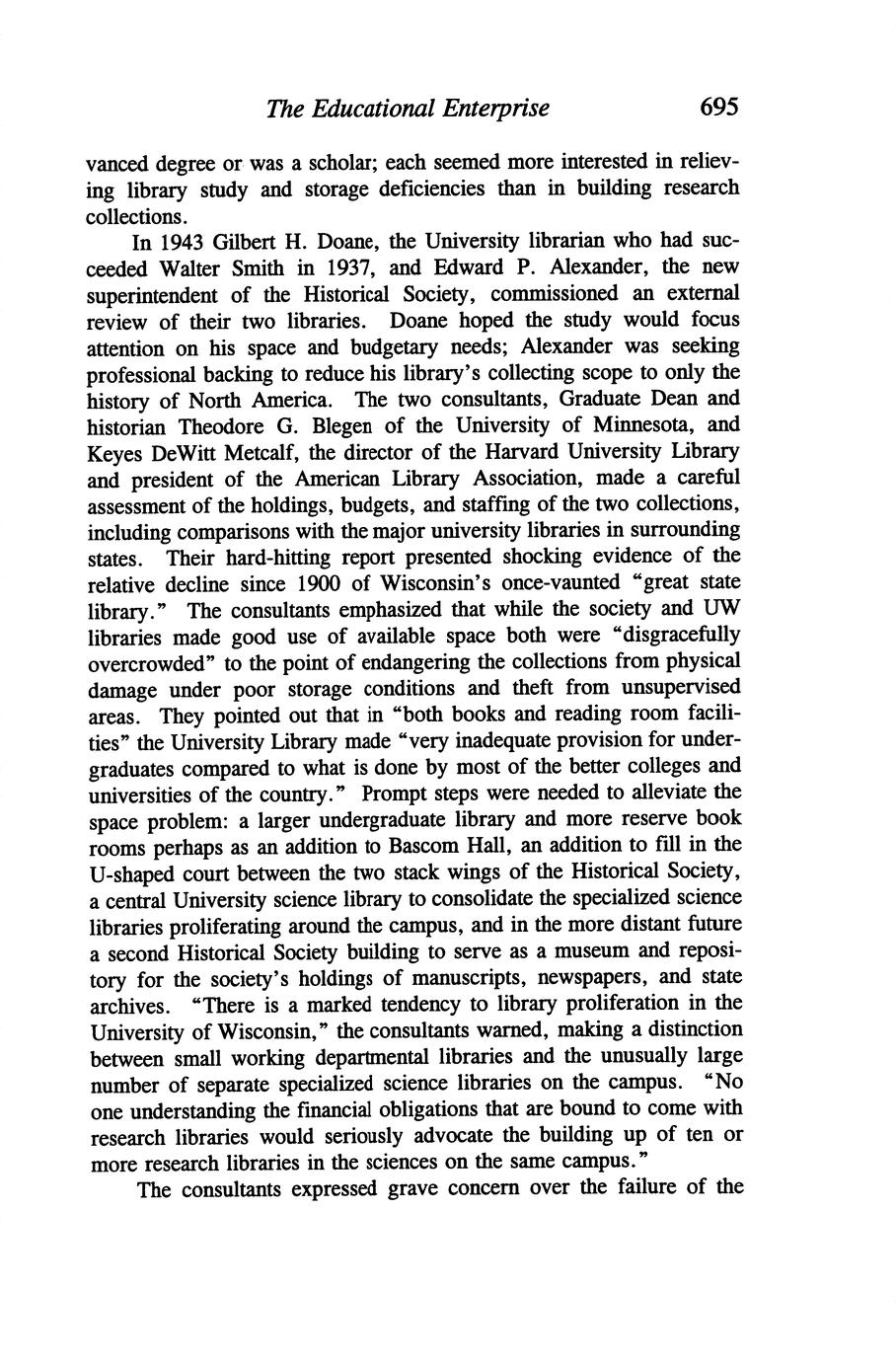 The Educational Enterprise 695

vanced degree or was a scholar; each seemed more interested in relieving library study and storage deficiencies than in building research collections.

In 1943 Gilbert H. Doane, the University librarian who had succeeded Walter Smith in 1937, and Edward P. Alexander, the new superintendent of the Historical Society, commissioned an external review of their two libraries. Doane hoped the study would focus attention on his space and budgetary needs; Alexander was seeking professional backing to reduce his library's collecting scope to only the history of North America. The two consultants, Graduate Dean and historian Theodore G. Blegen of the University of Minnesota, and Keyes DeWitt Metcalf, the director of the Harvard University Library and president of the American Library Association, made a careful assessment of the holdings, budgets, and staffing of the two collections, including comparisons with the major university libraries in surrounding states. Their hard-hitting report presented shocking evidence of the relative decline since 1900 of Wisconsin's once-vaunted "great state library." The consultants emphasized that while the society and UW libraries made good use of available space both were "disgracefully overcrowded" to the point of endangering the collections from physical damage under poor storage conditions and theft from unsupervised areas. They pointed out that in "both books and reading room facilities" the University Library made "very inadequate provision for undergraduates compared to what is done by most of the better colleges and universities of the country." Prompt steps were needed to alleviate the space problem: a larger undergraduate library and more reserve book rooms perhaps as an addition to Bascom Hall, an addition to fill in the U-shaped court between the two stack wings of the Historical Society, a central University science library to consolidate the specialized science libraries proliferating around the campus, and in the more distant future a second Historical Society building to serve as a museum and repository for the society's holdings of manuscripts, newspapers, and state archives. "There is a marked tendency to library proliferation in the University of Wisconsin," the consultants warned, making a distinction between small working departmental libraries and the unusually large number of separate specialized science libraries on the campus. "No one understanding the financial obligations that are bound to come with research libraries would seriously advocate the building up of ten or more research libraries in the sciences on the same campus."

The consultants expressed grave concern over the failure of the